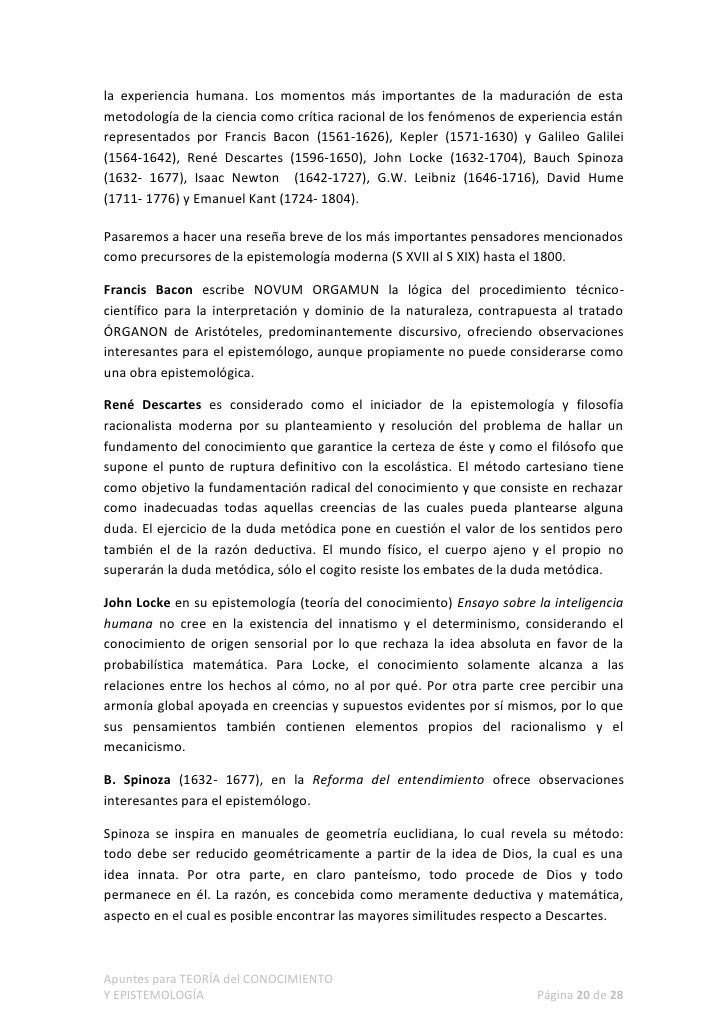 la experiencia humana. Los momentos más importantes de la maduración de esta metodología de la ciencia como crítica racional de los fenómenos de experiencia están representados por Francis Bacon (1561-1626), Kepler (1571-1630) y Galileo Galilei (1564-1642), René Descartes (1596-1650), John Locke (1632-1704), Bauch Spinoza (1632- 1677), Isaac Newton (1642-1727), G.W. Leibniz (1646-1716), David Hume (1711- 1776) y Emanuel Kant (1724- 1804).

Pasaremos a hacer una reseña breve de los más importantes pensadores mencionados como precursores de la epistemología moderna (S XVII al S XIX) hasta el 1800.

Francis Bacon escribe NOVUM ORGAMUN la lógica del procedimiento técnico-científico para la interpretación y dominio de la naturaleza, contrapuesta al tratado ÓRGANON de Aristóteles, predominantemente discursivo, ofreciendo observaciones interesantes para el epistemólogo, aunque propiamente no puede considerarse como una obra epistemológica.

René Descartes es considerado como el iniciador de la epistemología y filosofía racionalista moderna por su planteamiento y resolución del problema de hallar un fundamento del conocimiento que garantice la certeza de éste y como el filósofo que supone el punto de ruptura definitivo con la escolástica. El método cartesiano tiene como objetivo la fundamentación radical del conocimiento y que consiste en rechazar como inadecuadas todas aquellas creencias de las cuales pueda plantearse alguna duda. El ejercicio de la duda metódica pone en cuestión el valor de los sentidos pero también el de la razón deductiva. El mundo físico, el cuerpo ajeno y el propio no superarán la duda metódica, sólo el cogito resiste los embates de la duda metódica.

John Locke en su epistemología (teoría del conocimiento) Ensayo sobre la inteligencia humana no cree en la existencia del innatismo y el determinismo, considerando el conocimiento de origen sensorial por lo que rechaza la idea absoluta en favor de la probabilística matemática. Para Locke, el conocimiento solamente alcanza a las relaciones entre los hechos al cómo, no al por qué. Por otra parte cree percibir una armonía global apoyada en creencias y supuestos evidentes por sí mismos, por lo que sus pensamientos también contienen elementos propios del racionalismo y el mecanicismo.

B. Spinoza (1632- 1677), en la Reforma del entendimiento ofrece observaciones interesantes para el epistemólogo.

Spinoza se inspira en manuales de geometría euclidiana, lo cual revela su método: todo debe ser reducido geométricamente a partir de la idea de Dios, la cual es una idea innata. Por otra parte, en claro panteísmo, todo procede de Dios y todo permanece en él. La razón, es concebida como meramente deductiva y matemática, aspecto en el cual es posible encontrar las mayores similitudes respecto a Descartes.

Apuntes para TEORÍA del CONOCIMIENTO
Y EPISTEMOLOGÍA
Página 20 de 28